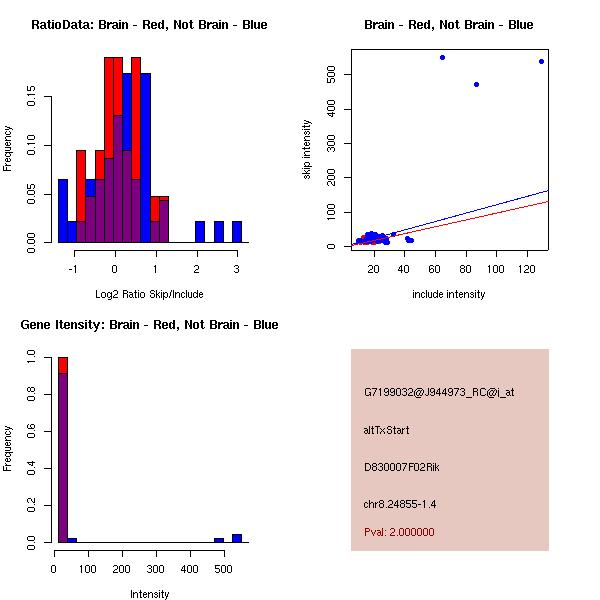 RatioData: Brain - Red, Not Brain - Blue

Frequency

0.00
0.05
0.10
0.15

-1
0
1
2
3

Log2 Ratio Skip/Include

Brain - Red, Not Brain - Blue

skip intensity

0
100
200
300
400
500

20
40
60
80
100
120

include intensity

Gene Itensity: Brain - Red, Not Brain - Blue

Frequency

0.0
0.2
0.4
0.6
0.8
1.0

0
100
200
300
400
500

Intensity

G7199032@J944973_RC@i_at

altTxStart

D830007F02Rik

chr8.24855-1.4

Pval: 2.000000